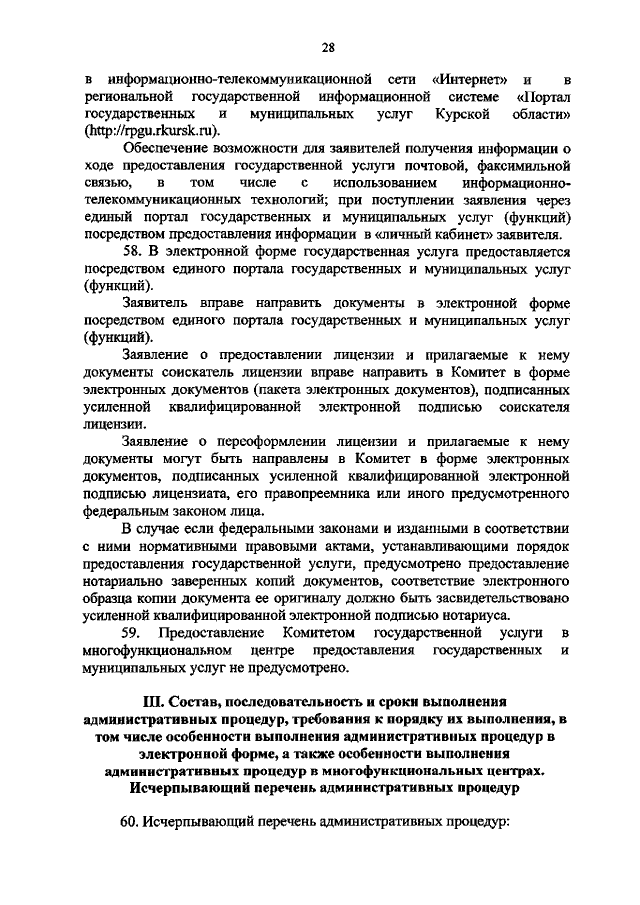 28

в информационно-телекоммуникационной сети «Интернет» и в региональной государственной информационной системе «Портал государственных и муниципальных услуг Курской области» (http://rpgu.rkursk.ru).

Обеспечение возможности для заявителей получения информации о ходе предоставления государственной услуги почтовой, факсимильной связью, в том числе с использованием информационно-телекоммуникационных технологий; при поступлении заявления через единый портал государственных и муниципальных услуг (функций) посредством предоставления информации в «личный кабинет» заявителя.

58. В электронной форме государственная услуга предоставляется посредством единого портала государственных и муниципальных услуг (функций).

Заявитель вправе направить документы в электронной форме посредством единого портала государственных и муниципальных услуг (функций).

Заявление о предоставлении лицензии и прилагаемые к нему документы соискатель лицензии вправе направить в Комитет в форме электронных документов (пакета электронных документов), подписанных усиленной квалифицированной электронной подписью соискателя лицензии.

Заявление о переоформлении лицензии и прилагаемые к нему документы могут быть направлены в Комитет в форме электронных документов, подписанных усиленной квалифицированной электронной подписью лицензиата, его правопреемника или иного предусмотренного федеральным законом лица.

В случае если федеральными законами и изданными в соответствии с ними нормативными правовыми актами, устанавливающими порядок предоставления государственной услуги, предусмотрено предоставление нотариально заверенных копий документов, соответствие электронного образца копии документа ее оригиналу должно быть засвидетельствовано усиленной квалифицированной электронной подписью нотариуса.

59. Предоставление Комитетом государственной услуги в многофункциональном центре предоставления государственных и муниципальных услуг не предусмотрено.

III. Состав, последовательность и сроки выполнения административных процедур, требования к порядку их выполнения, в том числе особенности выполнения административных процедур в электронной форме, а также особенности выполнения административных процедур в многофункциональных центрах. Исчерпывающий перечень административных процедур

60. Исчерпывающий перечень административных процедур: